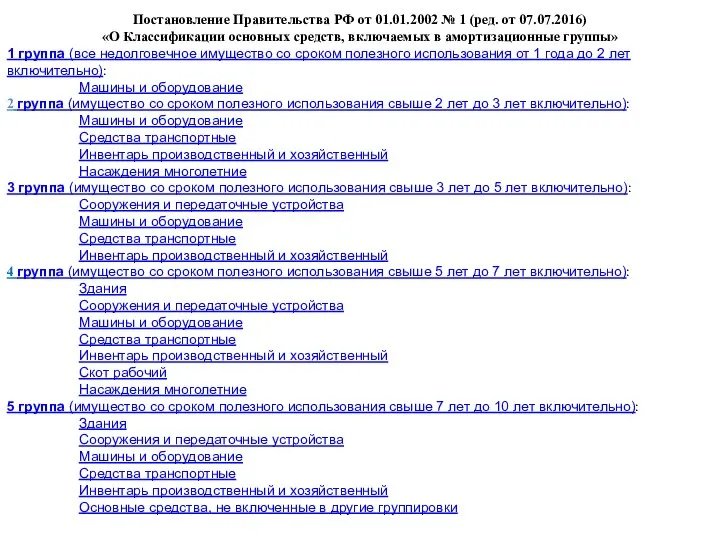 Постановление Правительства РФ от 01.01.2002 № 1 (ред. от 07.07.2016)
«О Классификации основных средств, включаемых в амортизационные группы»

1 группа (все недолговечное имущество со сроком полезного использования от 1 года до 2 лет включительно):
Машины и оборудование

2 группа (имущество со сроком полезного использования свыше 2 лет до 3 лет включительно):
Машины и оборудование
Средства транспортные
Инвентарь производственный и хозяйственный
Насаждения многолетние

3 группа (имущество со сроком полезного использования свыше 3 лет до 5 лет включительно):
Сооружения и передаточные устройства
Машины и оборудование
Средства транспортные
Инвентарь производственный и хозяйственный

4 группа (имущество со сроком полезного использования свыше 5 лет до 7 лет включительно):
Здания
Сооружения и передаточные устройства
Машины и оборудование
Средства транспортные
Инвентарь производственный и хозяйственный
Скот рабочий
Насаждения многолетние

5 группа (имущество со сроком полезного использования свыше 7 лет до 10 лет включительно):
Здания
Сооружения и передаточные устройства
Машины и оборудование
Средства транспортные
Инвентарь производственный и хозяйственный
Основные средства, не включенные в другие группировки